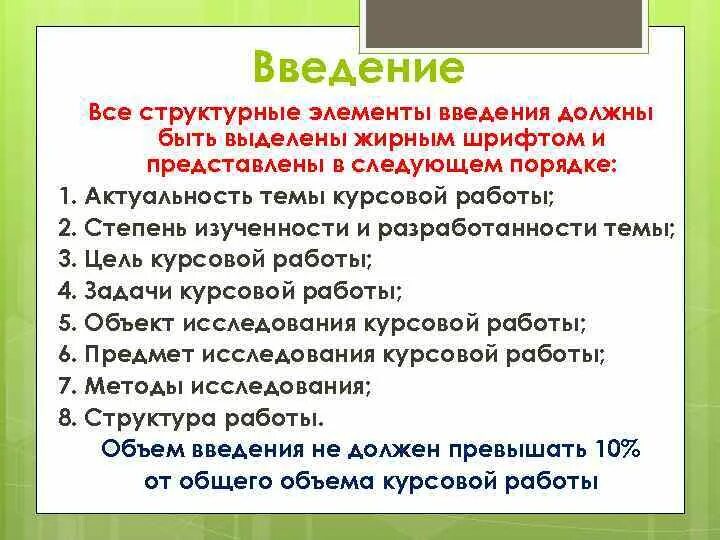 Введение

Все структурные элементы введения должны быть выделены жирным шрифтом и представлены в следующем порядке:

1. Актуальность темы курсовой работы;
2. Степень изученности и разработанности темы;
3. Цель курсовой работы;
4. Задачи курсовой работы;
5. Объект исследования курсовой работы;
6. Предмет исследования курсовой работы;
7. Методы исследования;
8. Структура работы.

Объем введения не должен превышать 10% от общего объема курсовой работы